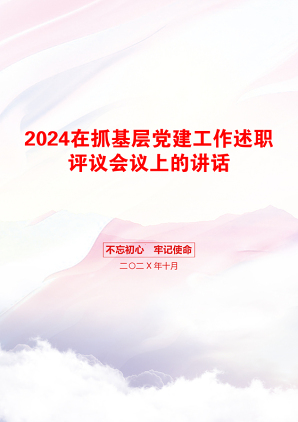 2024在抓基层党建工作述职评议会议上的讲话

不忘初心　牢记使命

二〇二X年十月